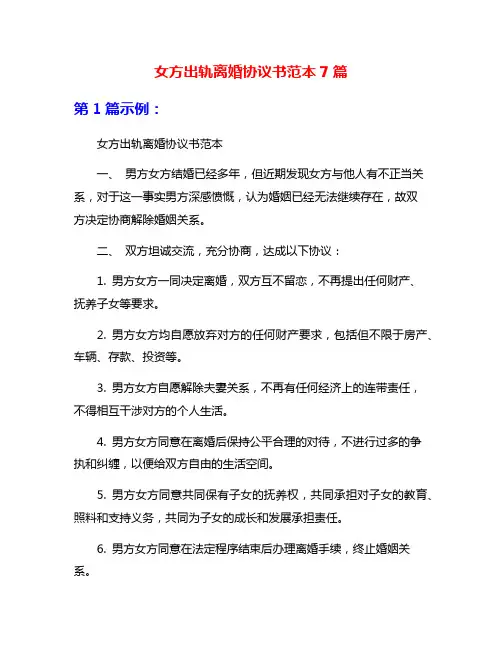 女方出轨离婚协议书范本 7 篇

第 1 篇示例：

女方出轨离婚协议书范本

一、 男方女方结婚已经多年，但近期发现女方与他人有不正当关系，对于这一事实男方深感愤慨，认为婚姻已经无法继续存在，故双方决定协商解除婚姻关系。

二、 双方坦诚交流，充分协商，达成以下协议：

1. 男方女方一同决定离婚，双方互不留恋，不再提出任何财产、抚养子女等要求。

2. 男方女方均自愿放弃对方的任何财产要求，包括但不限于房产、车辆、存款、投资等。

3. 男方女方自愿解除夫妻关系，不再有任何经济上的连带责任，不得相互干涉对方的个人生活。

4. 男方女方同意在离婚后保持公平合理的对待，不进行过多的争执和纠缠，以便给双方自由的生活空间。

5. 男方女方同意共同保有子女的抚养权，共同承担对子女的教育、照料和支持义务，共同为子女的成长和发展承担责任。

6. 男方女方同意在法定程序结束后办理离婚手续，终止婚姻关系。